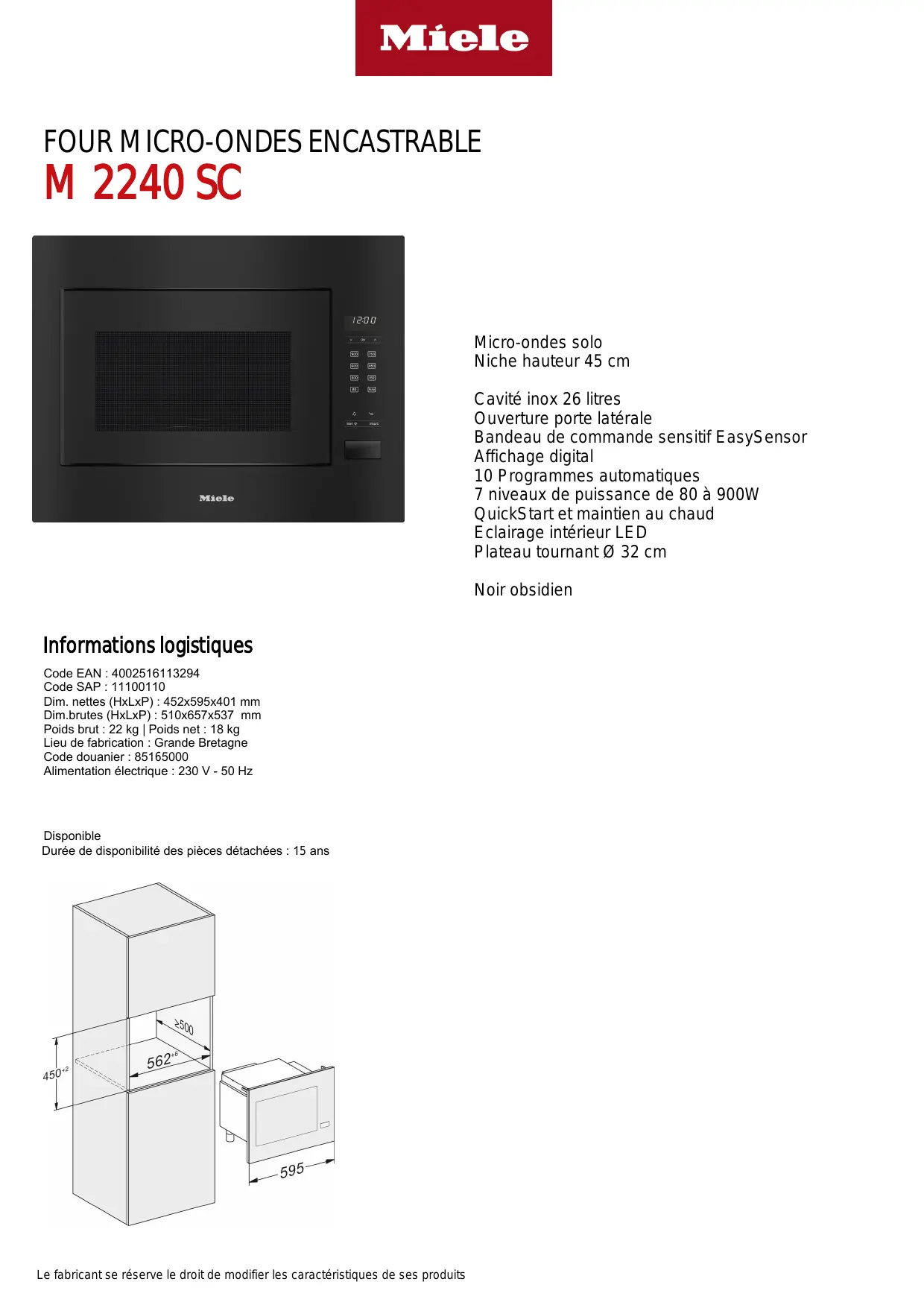 Miele

FOUR MICRO-ONDES ENCASTRABLE
M 2240 SC

12:00

Miele

Micro-ondes solo
Niche hauteur 45 cm

Cavité inox 26 litres
Ouverture porte latérale
Bandeau de commande sensitif EasySensor
Affichage digital
10 Programmes automatiques
7 niveaux de puissance de 80 à 900W
QuickStart et maintien au chaud
Eclairage intérieur LED
Plateau tournant Ø 32 cm

Noir obsidien

Informations logistiques

Code EAN : 4002516113294
Code SAP : 11100110
Dim. nettes (HxLxP) : 452x595x401 mm
Dim.brutes (HxLxP) : 510x657x537 mm
Poids brut : 22 kg | Poids net : 18 kg
Lieu de fabrication : Grande Bretagne
Code douanier : 85165000
Alimentation électrique : 230 V - 50 Hz

Disponible
Durée de disponibilité des pièces détachées : 15 ans

≥500
$562^{+6}$
$450^{+2}$
595

Le fabricant se réserve le droit de modifier les caractéristiques de ses produits